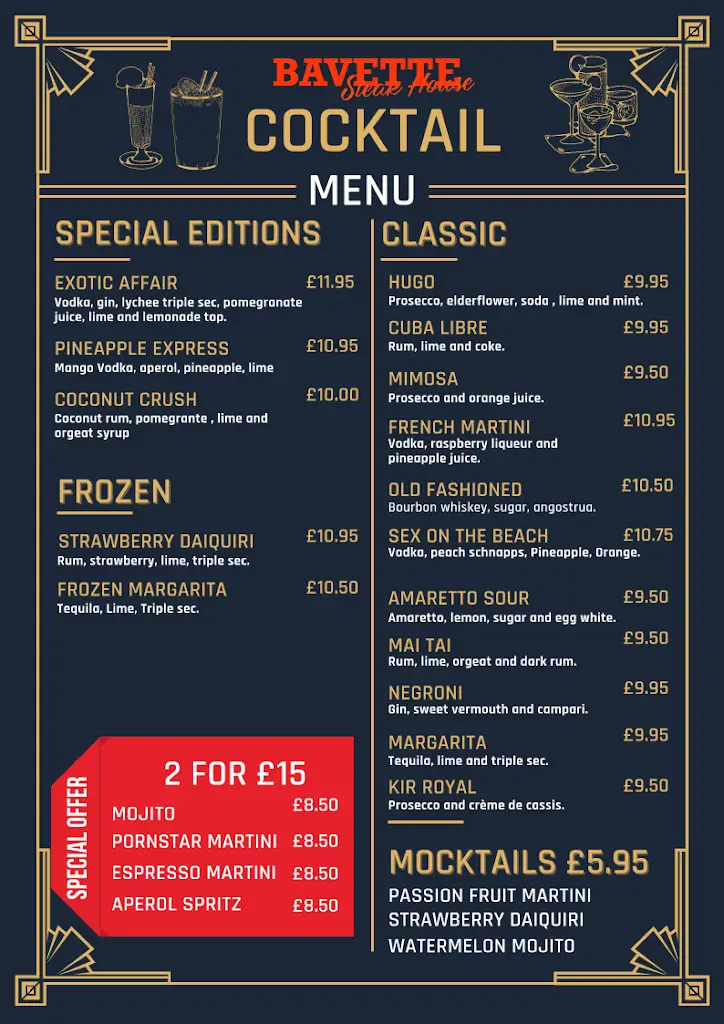 BAVETTE
Steak House
COCKTAIL
MENU

SPECIAL EDITIONS

EXOTIC AFFAIR £11.95
Vodka, gin, lychee triple sec, pomegranate juice, lime and lemonade top.

PINEAPPLE EXPRESS £10.95
Mango Vodka, aperol, pineapple, lime

COCONUT CRUSH £10.00
Coconut rum, pomegrante , lime and orgeat syrup

FROZEN

STRAWBERRY DAIQUIRI £10.95
Rum, strawberry, lime, triple sec.

FROZEN MARGARITA £10.50
Tequila, Lime, Triple sec.

SPECIAL OFFER
2 FOR £15
MOJITO £8.50
PORNSTAR MARTINI £8.50
ESPRESSO MARTINI £8.50
APEROL SPRITZ £8.50

CLASSIC

HUGO £9.95
Prosecco, elderflower, soda , lime and mint.

CUBA LIBRE £9.95
Rum, lime and coke.

MIMOSA £9.50
Prosecco and orange juice.

FRENCH MARTINI £10.95
Vodka, raspberry liqueur and pineapple juice.

OLD FASHIONED £10.50
Bourbon whiskey, sugar, angostrua.

SEX ON THE BEACH £10.75
Vodka, peach schnapps, Pineapple, Orange.

AMARETTO SOUR £9.50
Amaretto, lemon, sugar and egg white.

MAI TAI £9.50
Rum, lime, orgeat and dark rum.

NEGRONI £9.95
Gin, sweet vermouth and campari.

MARGARITA £9.95
Tequila, lime and triple sec.

KIR ROYAL £9.50
Prosecco and crème de cassis.

MOCKTAILS £5.95
PASSION FRUIT MARTINI
STRAWBERRY DAIQUIRI
WATERMELON MOJITO